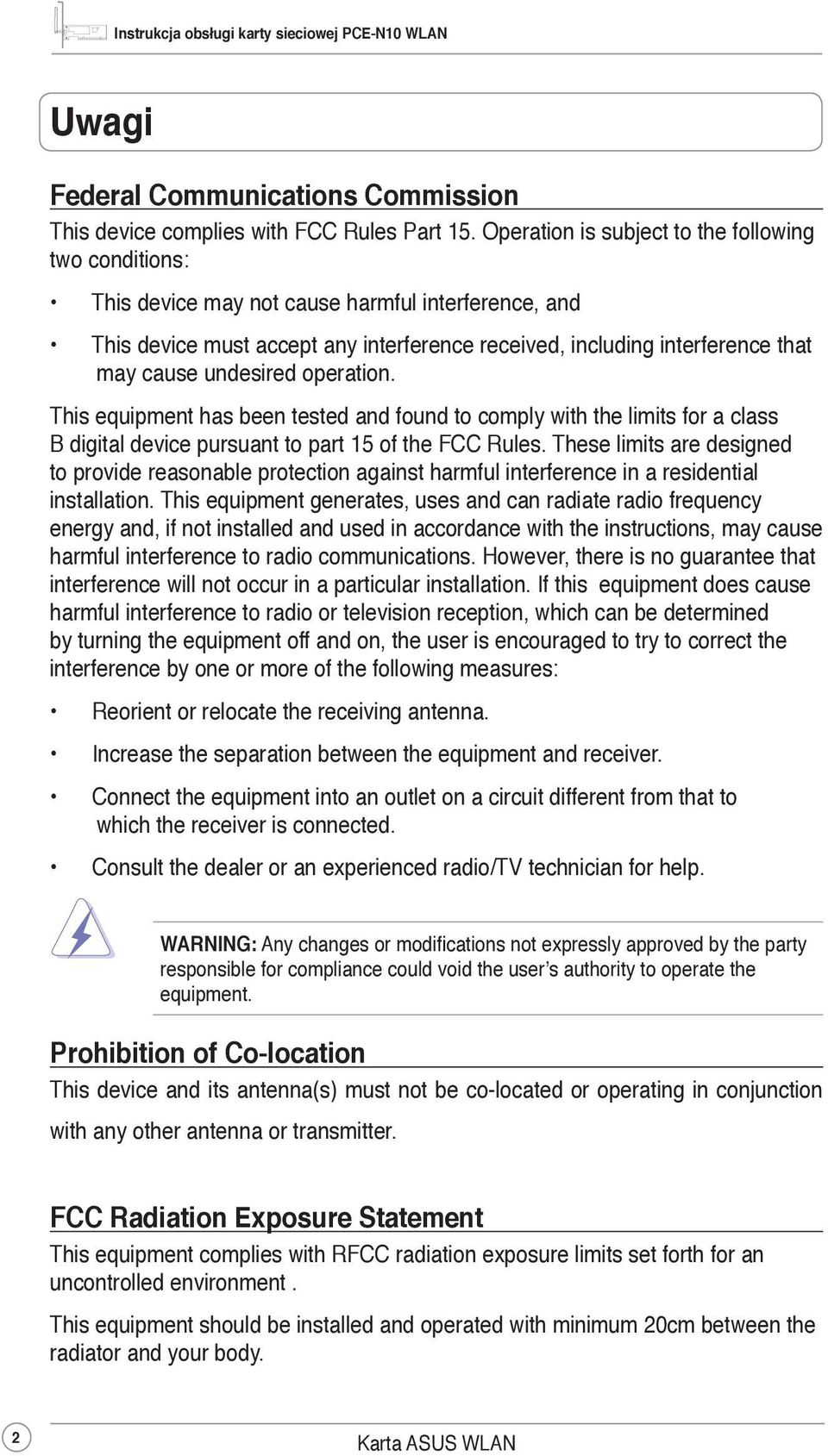 Instrukcja obsługi karty sieciowej PCE-N10 WLAN

Uwagi

Federal Communications Commission

This device complies with FCC Rules Part 15. Operation is subject to the following two conditions:

• This device may not cause harmful interference, and

• This device must accept any interference received, including interference that may cause undesired operation.

This equipment has been tested and found to comply with the limits for a class B digital device pursuant to part 15 of the FCC Rules. These limits are designed to provide reasonable protection against harmful interference in a residential installation. This equipment generates, uses and can radiate radio frequency energy and, if not installed and used in accordance with the instructions, may cause harmful interference to radio communications. However, there is no guarantee that interference will not occur in a particular installation. If this equipment does cause harmful interference to radio or television reception, which can be determined by turning the equipment off and on, the user is encouraged to try to correct the interference by one or more of the following measures:

• Reorient or relocate the receiving antenna.

• Increase the separation between the equipment and receiver.

• Connect the equipment into an outlet on a circuit different from that to which the receiver is connected.

• Consult the dealer or an experienced radio/TV technician for help.

WARNING: Any changes or modifications not expressly approved by the party responsible for compliance could void the user's authority to operate the equipment.

Prohibition of Co-location

This device and its antenna(s) must not be co-located or operating in conjunction with any other antenna or transmitter.

FCC Radiation Exposure Statement

This equipment complies with RFCC radiation exposure limits set forth for an uncontrolled environment .

This equipment should be installed and operated with minimum 20cm between the radiator and your body.

2

Karta ASUS WLAN